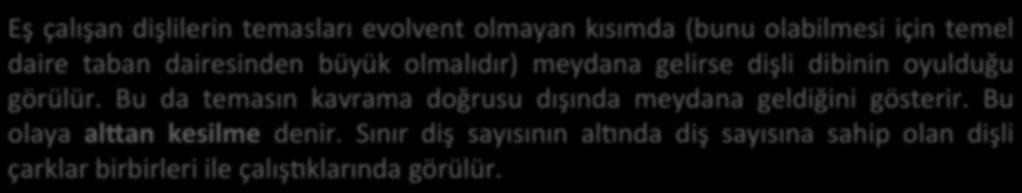 Eş çalışan dişlilerin temasları evolvent olmayan kısımda (bunu olabilmesi için temel daire taban dairesinden büyük olmalıdır) meydana gelirse dişli dibinin oyulduğu görülür. Bu da temasın kavrama doğrusu dışında meydana geldiğini gösterir. Bu olaya alttan kesilme denir. Sınır diş sayısının altında diş sayısına sahip olan dişli çarklar birbirleri ile çalıştıklarında görülür.